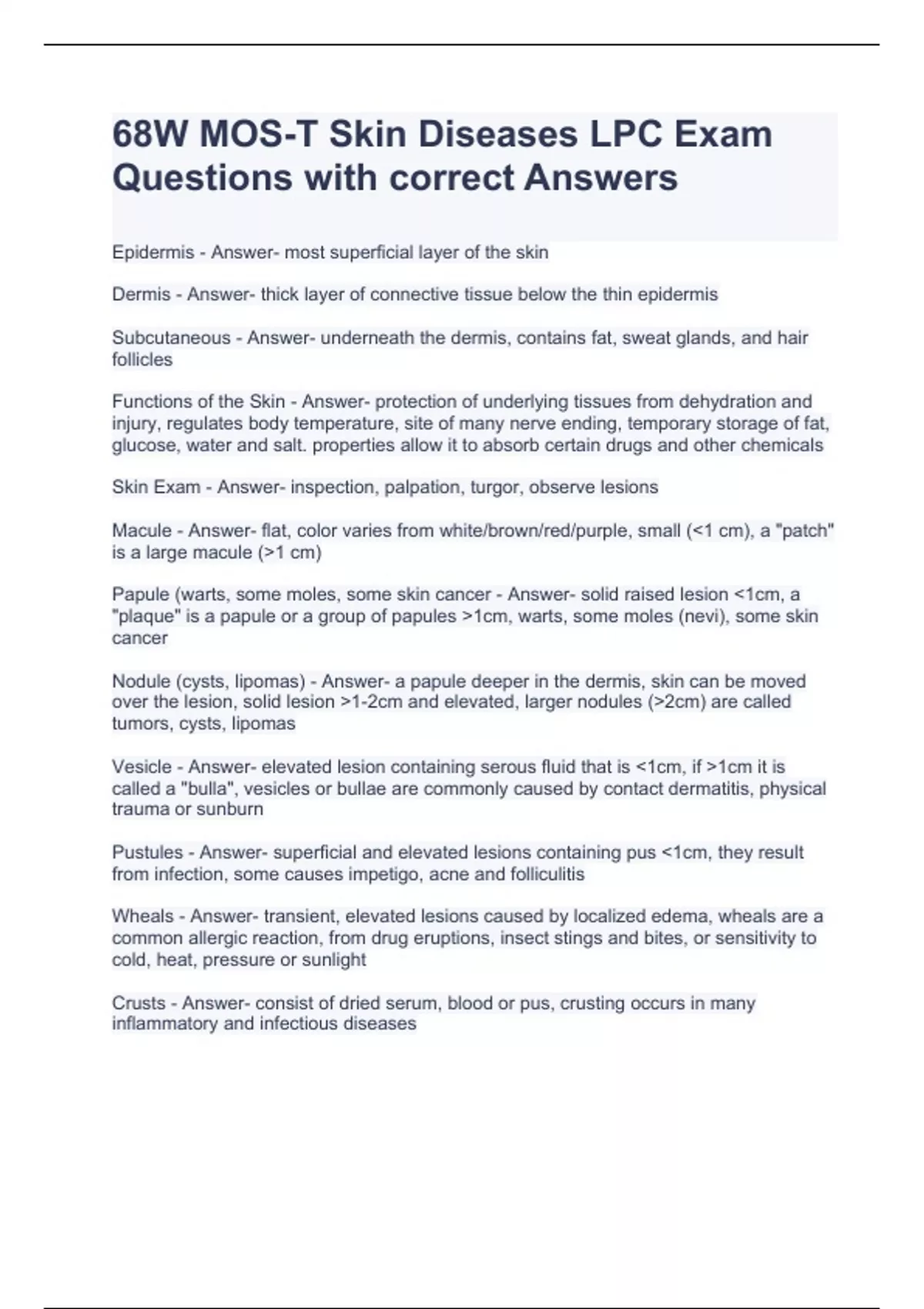 68W MOS-T Skin Diseases LPC Exam Questions with correct Answers

Epidermis - Answer- most superficial layer of the skin

Dermis - Answer- thick layer of connective tissue below the thin epidermis

Subcutaneous - Answer- underneath the dermis, contains fat, sweat glands, and hair follicles

Functions of the Skin - Answer- protection of underlying tissues from dehydration and injury, regulates body temperature, site of many nerve ending, temporary storage of fat, glucose, water and salt. properties allow it to absorb certain drugs and other chemicals

Skin Exam - Answer- inspection, palpation, turgor, observe lesions

Macule - Answer- flat, color varies from white/brown/red/purple, small (<1 cm), a "patch" is a large macule (>1 cm)

Papule (warts, some moles, some skin cancer - Answer- solid raised lesion <1cm, a "plaque" is a papule or a group of papules >1cm, warts, some moles (nevi), some skin cancer

Nodule (cysts, lipomas) - Answer- a papule deeper in the dermis, skin can be moved over the lesion, solid lesion >1-2cm and elevated, larger nodules (>2cm) are called tumors, cysts, lipomas

Vesicle - Answer- elevated lesion containing serous fluid that is <1cm, if >1cm it is called a "bulla", vesicles or bullae are commonly caused by contact dermatitis, physical trauma or sunburn

Pustules - Answer- superficial and elevated lesions containing pus <1cm, they result from infection, some causes impetigo, acne and folliculitis

Wheals - Answer- transient, elevated lesions caused by localized edema, wheals are a common allergic reaction, from drug eruptions, insect stings and bites, or sensitivity to cold, heat, pressure or sunlight

Crusts - Answer- consist of dried serum, blood or pus, crusting occurs in many inflammatory and infectious diseases